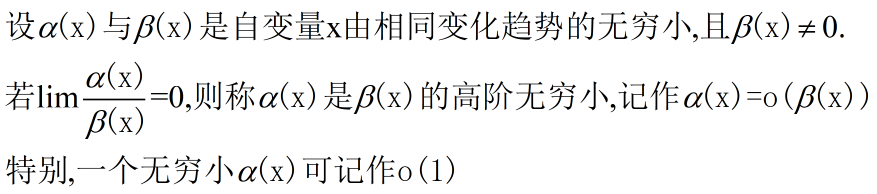 设$\alpha(x)$与$\beta(x)$是自变量x由相同变化趋势的无穷小,且$\beta(x)\neq 0$.

若$\lim\frac{\alpha(x)}{\beta(x)}=0$,则称$\alpha(x)$是$\beta(x)$的高阶无穷小,记作$\alpha(x)=o(\beta(x))$

特别,一个无穷小$\alpha(x)$可记作$o(1)$